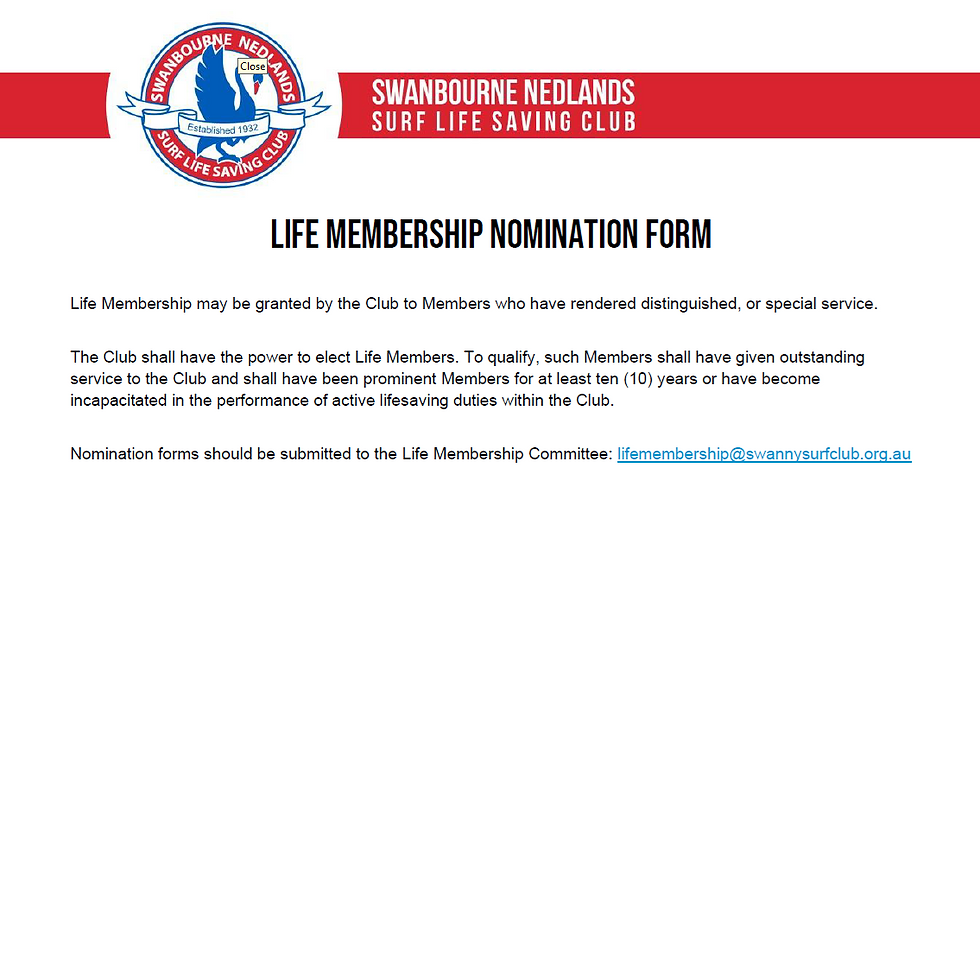 SWANBOURNE NEDLANDS
Close
Established 1932
SURF LIFE SAVING CLUB

SWANBOURNE NEDLANDS
SURF LIFE SAVING CLUB

LIFE MEMBERSHIP NOMINATION FORM

Life Membership may be granted by the Club to Members who have rendered distinguished, or special service.

The Club shall have the power to elect Life Members. To qualify, such Members shall have given outstanding service to the Club and shall have been prominent Members for at least ten (10) years or have become incapacitated in the performance of active lifesaving duties within the Club.

Nomination forms should be submitted to the Life Membership Committee: lifemembership@swannysurfclub.org.au